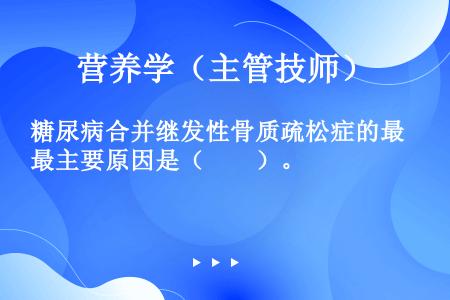 营养学（主管技师）

糖尿病合并继发性骨质疏松症的最最主要原因是（　　）。

▶ ▶ ▶